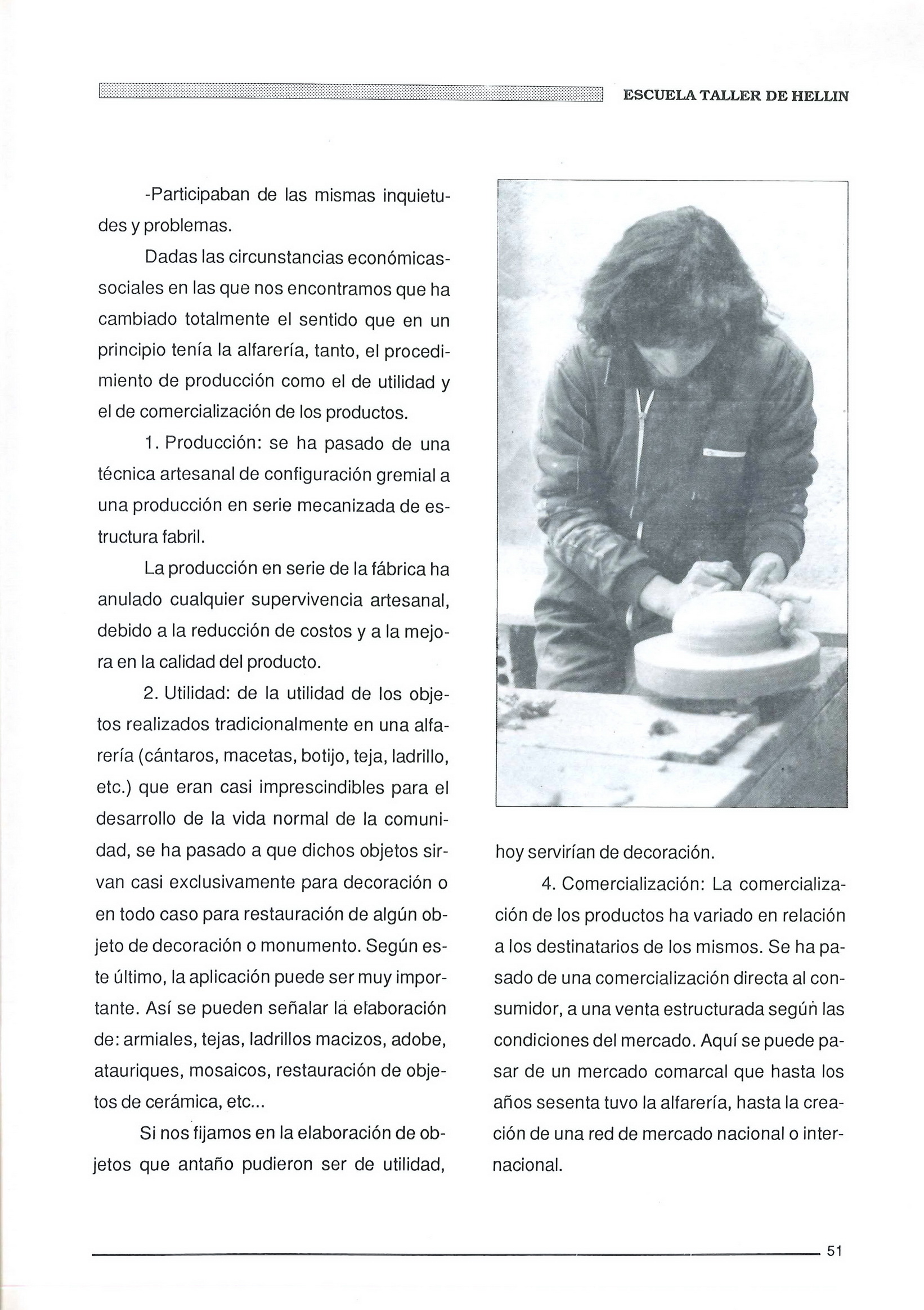 ESCUELA TALLER DE HELLIN

-Participaban de las mismas inquietudes y problemas.

Dadas las circunstancias económicas-sociales en las que nos encontramos que ha cambiado totalmente el sentido que en un principio tenía la alfarería, tanto, el procedimiento de producción como el de utilidad y el de comercialización de los productos.

1. Producción: se ha pasado de una técnica artesanal de configuración gremial a una producción en serie mecanizada de estructura fabril.

La producción en serie de la fábrica ha anulado cualquier supervivencia artesanal, debido a la reducción de costos y a la mejora en la calidad del producto.

2. Utilidad: de la utilidad de los objetos realizados tradicionalmente en una alfarería (cántaros, macetas, botijo, teja, ladrillo, etc.) que eran casi imprescindibles para el desarrollo de la vida normal de la comunidad, se ha pasado a que dichos objetos sirvan casi exclusivamente para decoración o en todo caso para restauración de algún objeto de decoración o monumento. Según este último, la aplicación puede ser muy importante. Así se pueden señalar la elaboración de: armiales, tejas, ladrillos macizos, adobe, atauriques, mosaicos, restauración de objetos de cerámica, etc...

Si nos fijamos en la elaboración de objetos que antaño pudieron ser de utilidad, hoy servirían de decoración.

4. Comercialización: La comercialización de los productos ha variado en relación a los destinatarios de los mismos. Se ha pasado de una comercialización directa al consumidor, a una venta estructurada según las condiciones del mercado. Aquí se puede pasar de un mercado comarcal que hasta los años sesenta tuvo la alfarería, hasta la creación de una red de mercado nacional o internacional.

51